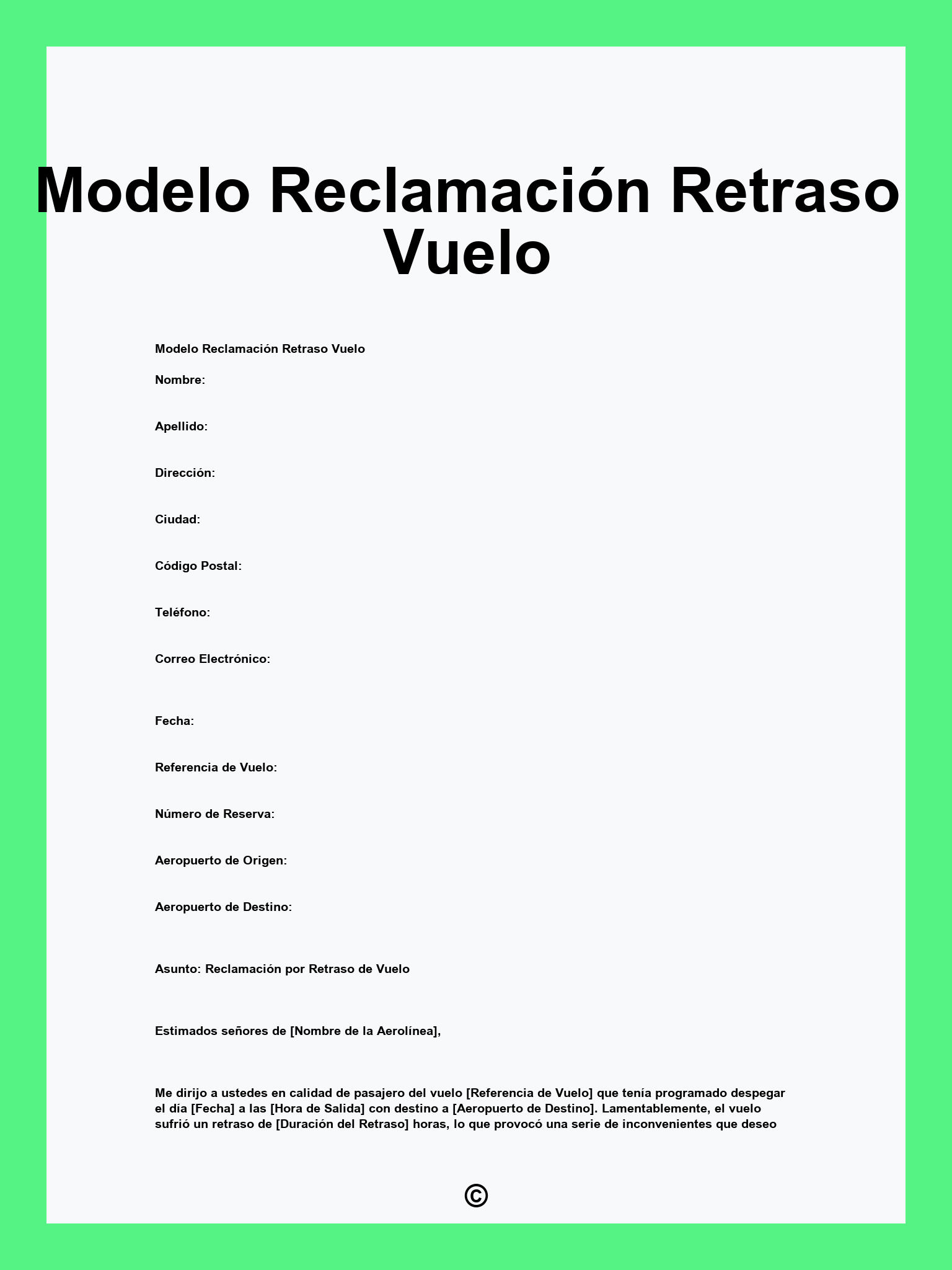 Modelo Reclamación Retraso Vuelo

Modelo Reclamación Retraso Vuelo

Nombre:

Apellido:

Dirección:

Ciudad:

Código Postal:

Teléfono:

Correo Electrónico:

Fecha:

Referencia de Vuelo:

Número de Reserva:

Aeropuerto de Origen:

Aeropuerto de Destino:

Asunto: Reclamación por Retraso de Vuelo

Estimados señores de [Nombre de la Aerolínea],

Me dirijo a ustedes en calidad de pasajero del vuelo [Referencia de Vuelo] que tenía programado despegar el día [Fecha] a las [Hora de Salida] con destino a [Aeropuerto de Destino]. Lamentablemente, el vuelo sufrió un retraso de [Duración del Retraso] horas, lo que provocó una serie de inconvenientes que deseo

©